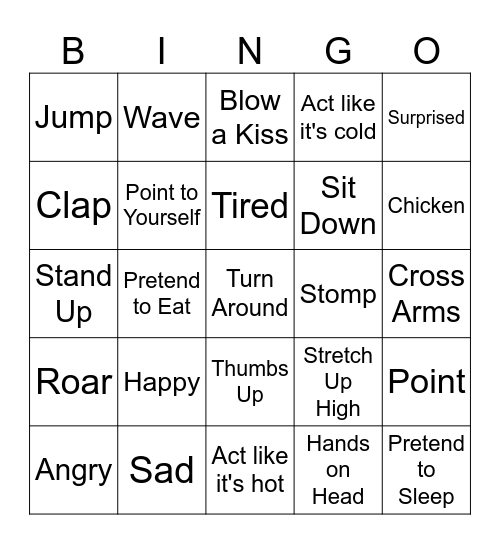 | B | I | N | G | O |
|---|---|---|---|---|
| Jump | Wave | Blow a Kiss | Act like it's cold | Surprised |
| Clap | Point to Yourself | Tired | Sit Down | Chicken |
| Stand Up | Pretend to Eat | Turn Around | Stomp | Cross Arms |
| Roar | Happy | Thumbs Up | Stretch Up High | Point |
| Angry | Sad | Act like it's hot | Hands on Head | Pretend to Sleep |